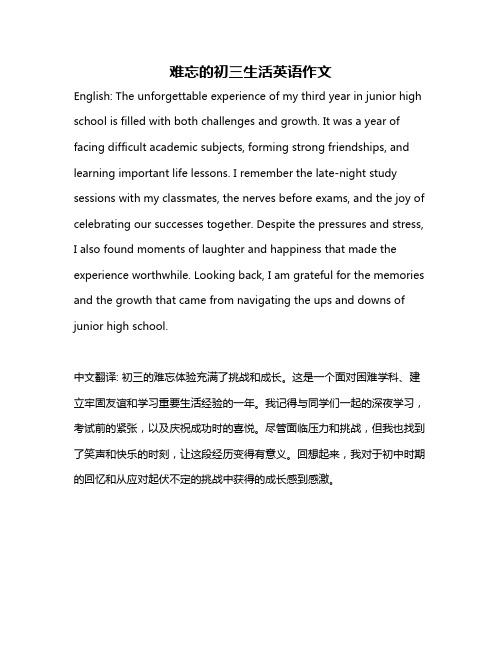 难忘的初三生活英语作文

English: The unforgettable experience of my third year in junior high school is filled with both challenges and growth. It was a year of facing difficult academic subjects, forming strong friendships, and learning important life lessons. I remember the late-night study sessions with my classmates, the nerves before exams, and the joy of celebrating our successes together. Despite the pressures and stress, I also found moments of laughter and happiness that made the experience worthwhile. Looking back, I am grateful for the memories and the growth that came from navigating the ups and downs of junior high school.

中文翻译: 初三的难忘体验充满了挑战和成长。这是一个面对困难学科、建立牢固友谊和学习重要生活经验的一年。我记得与同学们一起的深夜学习，考试前的紧张，以及庆祝成功时的喜悦。尽管面临压力和挑战，但我也找到了笑声和快乐的时刻，让这段经历变得有意义。回想起来，我对于初中时期的回忆和从应对起伏不定的挑战中获得的成长感到感激。